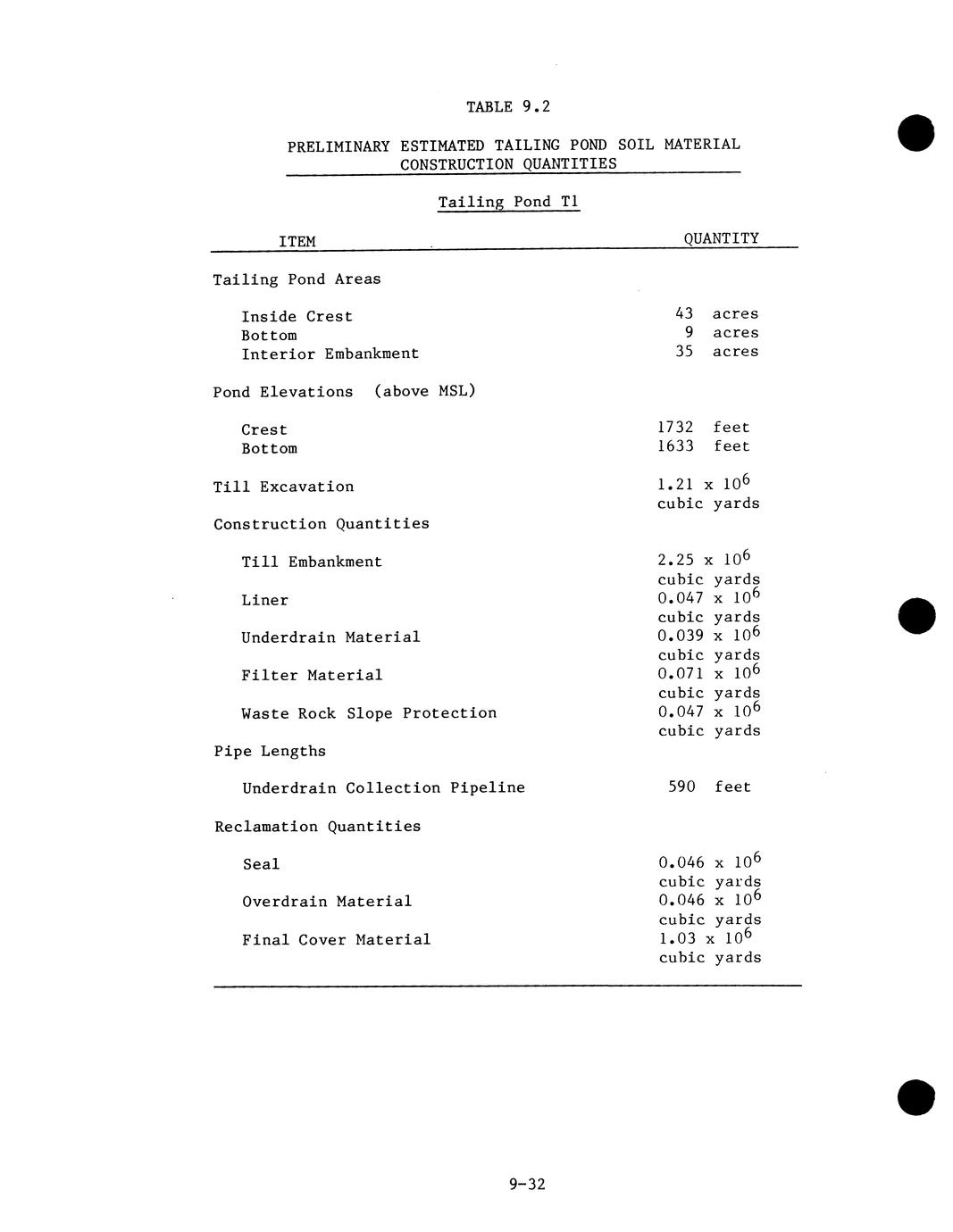 TABLE 9.2

PRELIMINARY ESTIMATED TAILING POND SOIL MATERIAL CONSTRUCTION QUANTITIES

Tailing Pond T1

| ITEM | QUANTITY |
|---|---|
| Tailing Pond Areas | |
| Inside Crest | 43 acres |
| Bottom | 9 acres |
| Interior Embankment | 35 acres |
| Pond Elevations (above MSL) | |
| Crest | 1732 feet |
| Bottom | 1633 feet |
| Till Excavation | $1.21 \times 10^6$ cubic yards |
| Construction Quantities | |
| Till Embankment | $2.25 \times 10^6$ cubic yards |
| Liner | $0.047 \times 10^6$ cubic yards |
| Underdrain Material | $0.039 \times 10^6$ cubic yards |
| Filter Material | $0.071 \times 10^6$ cubic yards |
| Waste Rock Slope Protection | $0.047 \times 10^6$ cubic yards |
| Pipe Lengths | |
| Underdrain Collection Pipeline | 590 feet |
| Reclamation Quantities | |
| Seal | $0.046 \times 10^6$ cubic yards |
| Overdrain Material | $0.046 \times 10^6$ cubic yards |
| Final Cover Material | $1.03 \times 10^6$ cubic yards |

9-32